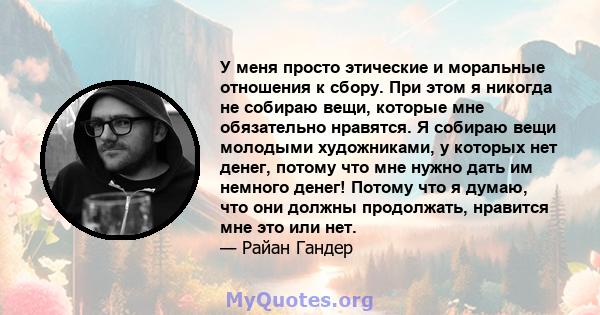 У меня просто этические и моральные отношения к сбору. При этом я никогда не собираю вещи, которые мне обязательно нравятся. Я собираю вещи молодыми художниками, у которых нет денег, потому что мне нужно дать им немного денег! Потому что я думаю, что они должны продолжать, нравится мне это или нет.
— Райан Гандер

MyQuotes.org